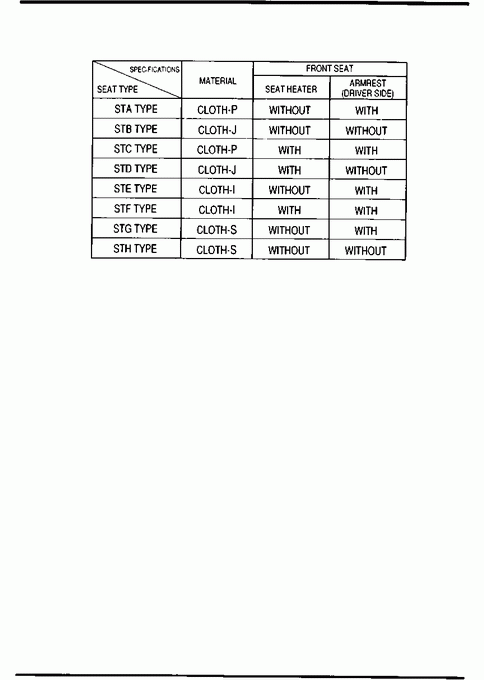 | SPECIFICATIONS / SEAT TYPE | MATERIAL | FRONT SEAT: SEAT HEATER | FRONT SEAT: ARMREST (DRIVER SIDE) |
|---|---|---|---|
| STA TYPE | CLOTH-P | WITHOUT | WITH |
| STB TYPE | CLOTH-J | WITHOUT | WITHOUT |
| STC TYPE | CLOTH-P | WITH | WITH |
| STD TYPE | CLOTH-J | WITH | WITHOUT |
| STE TYPE | CLOTH-I | WITHOUT | WITH |
| STF TYPE | CLOTH-I | WITH | WITH |
| STG TYPE | CLOTH-S | WITHOUT | WITH |
| STH TYPE | CLOTH-S | WITHOUT | WITHOUT |